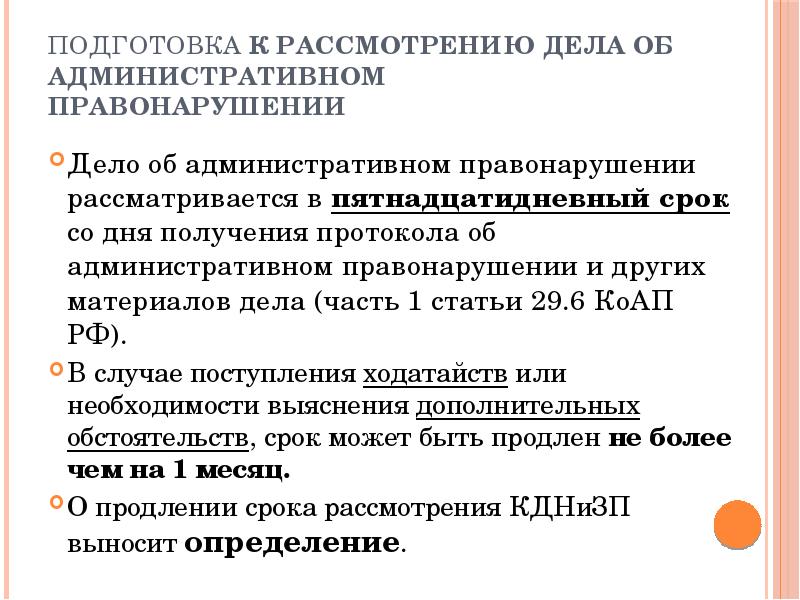 ПОДГОТОВКА К РАССМОТРЕНИЮ ДЕЛА ОБ АДМИНИСТРАТИВНОМ ПРАВОНАРУШЕНИИ

Дело об административном правонарушении рассматривается в пятнадцатидневный срок со дня получения протокола об административном правонарушении и других материалов дела (часть 1 статьи 29.6 КоАП РФ).

В случае поступления ходатайств или необходимости выяснения дополнительных обстоятельств, срок может быть продлен не более чем на 1 месяц.

О продлении срока рассмотрения КДНиЗП выносит определение.